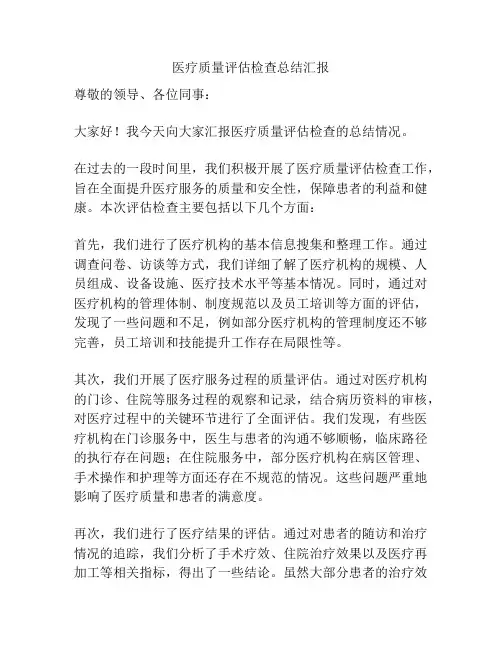 医疗质量评估检查总结汇报

尊敬的领导、各位同事：

大家好！我今天向大家汇报医疗质量评估检查的总结情况。

在过去的一段时间里，我们积极开展了医疗质量评估检查工作，旨在全面提升医疗服务的质量和安全性，保障患者的利益和健康。本次评估检查主要包括以下几个方面：

首先，我们进行了医疗机构的基本信息搜集和整理工作。通过调查问卷、访谈等方式，我们详细了解了医疗机构的规模、人员组成、设备设施、医疗技术水平等基本情况。同时，通过对医疗机构的管理体制、制度规范以及员工培训等方面的评估，发现了一些问题和不足，例如部分医疗机构的管理制度还不够完善，员工培训和技能提升工作存在局限性等。

其次，我们开展了医疗服务过程的质量评估。通过对医疗机构的门诊、住院等服务过程的观察和记录，结合病历资料的审核，对医疗过程中的关键环节进行了全面评估。我们发现，有些医疗机构在门诊服务中，医生与患者的沟通不够顺畅，临床路径的执行存在问题；在住院服务中，部分医疗机构在病区管理、手术操作和护理等方面还存在不规范的情况。这些问题严重地影响了医疗质量和患者的满意度。

再次，我们进行了医疗结果的评估。通过对患者的随访和治疗情况的追踪，我们分析了手术疗效、住院治疗效果以及医疗再加工等相关指标，得出了一些结论。虽然大部分患者的治疗效